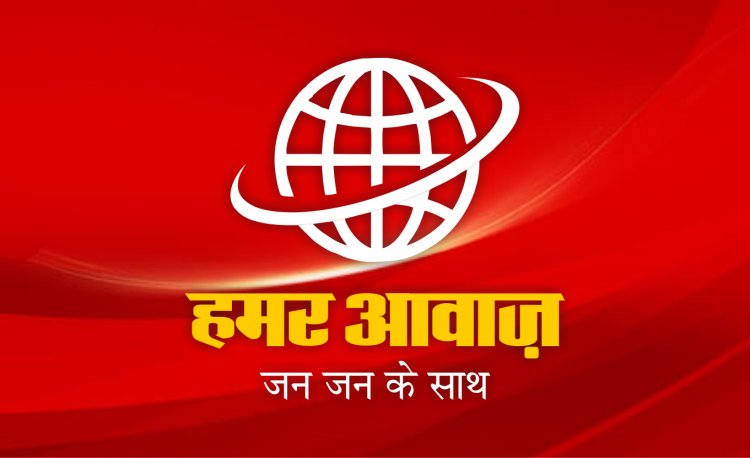 हमर आवाज़
जन जन के साथ